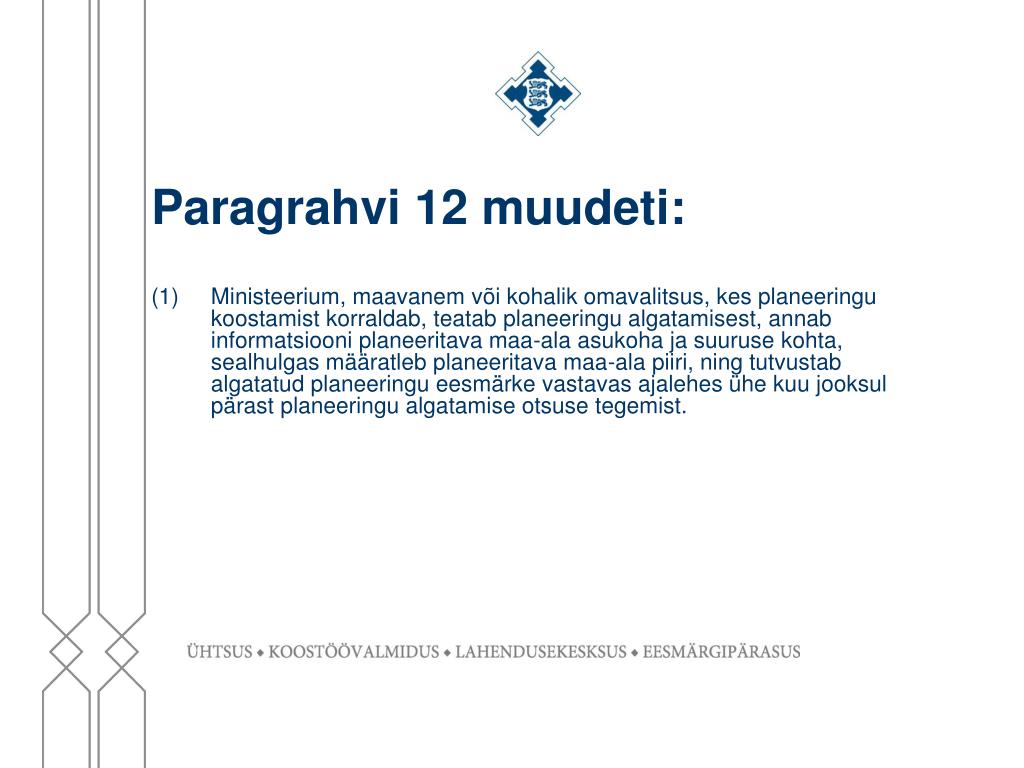 Paragrahvi 12 muudeti:

(1) Ministeerium, maavanem või kohalik omavalitsus, kes planeeringu koostamist korraldab, teatab planeeringu algatamisest, annab informatsiooni planeeritava maa-ala asukoha ja suuruse kohta, sealhulgas määratleb planeeritava maa-ala piiri, ning tutvustab algatatud planeeringu eesmärke vastavas ajalehes ühe kuu jooksul pärast planeeringu algatamise otsuse tegemist.

ÜHTSUS ◆ KOOSTÖÖVALMIDUS ◆ LAHENDUSEKESKSUS ◆ EESMÄRGIPÄRASUS